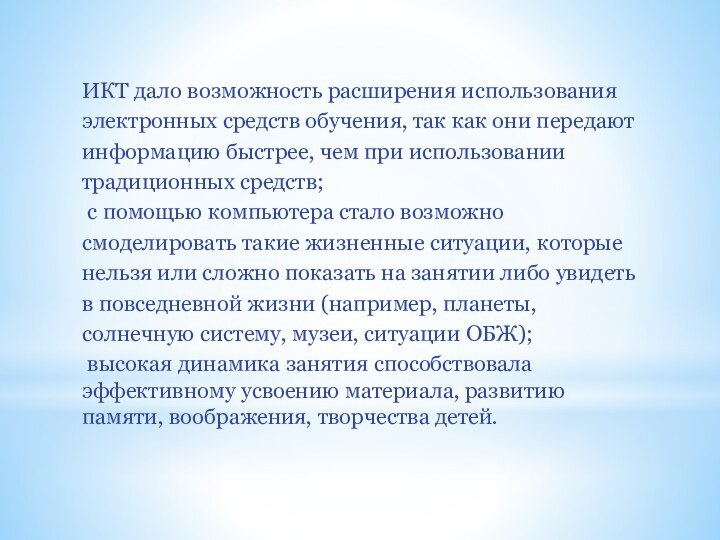 ИКТ дало возможность расширения использования электронных средств обучения, так как они передают информацию быстрее, чем при использовании традиционных средств;

с помощью компьютера стало возможно смоделировать такие жизненные ситуации, которые нельзя или сложно показать на занятии либо увидеть в повседневной жизни (например, планеты, солнечную систему, музеи, ситуации ОБЖ);

высокая динамика занятия способствовала эффективному усвоению материала, развитию памяти, воображения, творчества детей.